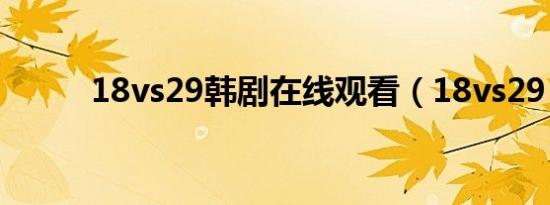 18vs29韩剧在线观看（18vs29